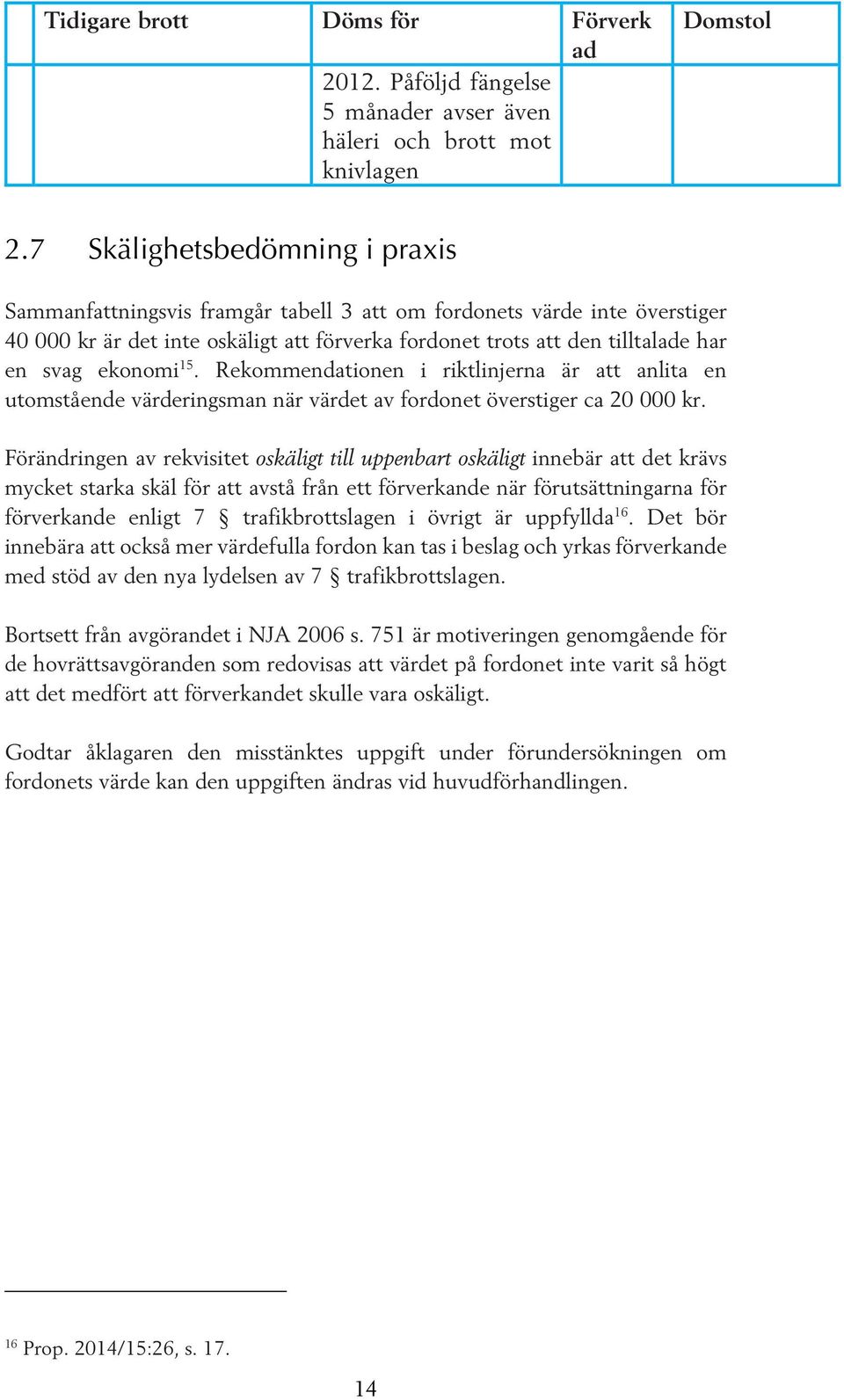 | | Tidigare brott | Döms för | Förverk ad | Domstol |
|---|---|---|---|---|
| | | 2012. Påföljd fängelse 5 månader avser även häleri och brott mot knivlagen | | |

2.7 Skälighetsbedömning i praxis

Sammanfattningsvis framgår tabell 3 att om fordonets värde inte överstiger 40 000 kr är det inte oskäligt att förverka fordonet trots att den tilltalade har en svag ekonomi$^{15}$. Rekommendationen i riktlinjerna är att anlita en utomstående värderingsman när värdet av fordonet överstiger ca 20 000 kr.

Förändringen av rekvisitet oskäligt till uppenbart oskäligt innebär att det krävs mycket starka skäl för att avstå från ett förverkande när förutsättningarna för förverkande enligt 7 § trafikbrottslagen i övrigt är uppfyllda$^{16}$. Det bör innebära att också mer värdefulla fordon kan tas i beslag och yrkas förverkande med stöd av den nya lydelsen av 7 § trafikbrottslagen.

Bortsett från avgörandet i NJA 2006 s. 751 är motiveringen genomgående för de hovrättsavgöranden som redovisas att värdet på fordonet inte varit så högt att det medfört att förverkandet skulle vara oskäligt.

Godtar åklagaren den misstänktes uppgift under förundersökningen om fordonets värde kan den uppgiften ändras vid huvudförhandlingen.

$^{16}$ Prop. 2014/15:26, s. 17.

14